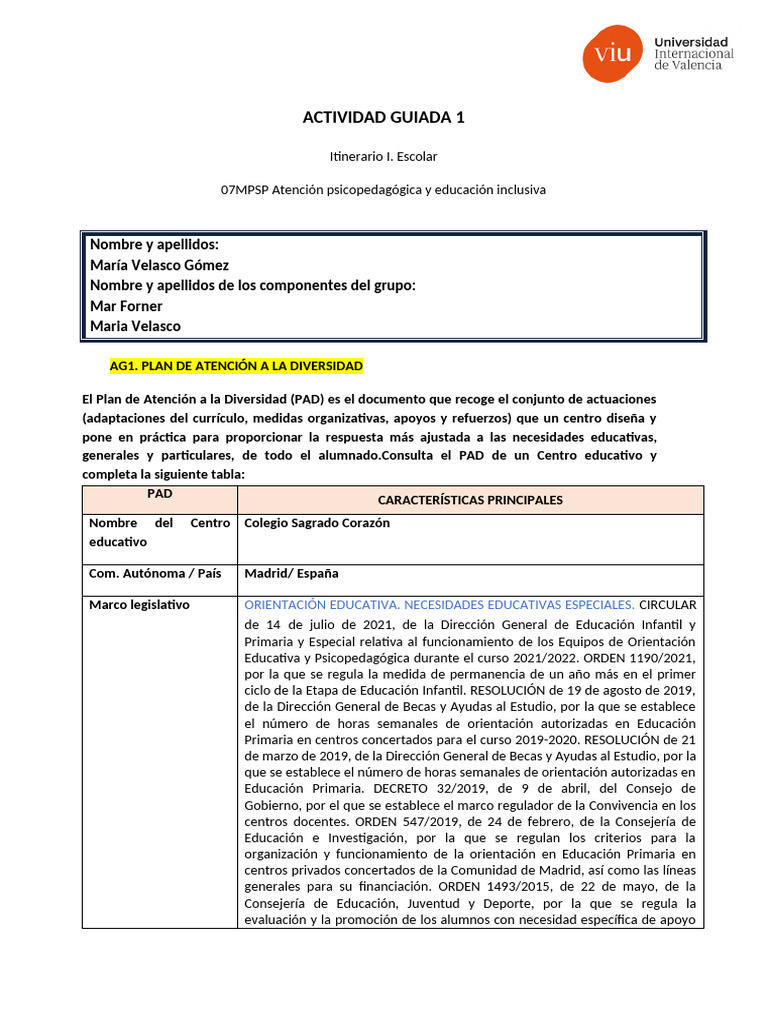 viu Universidad Internacional de Valencia

ACTIVIDAD GUIADA 1

Itinerario I. Escolar

07MPSP Atención psicopedagógica y educación inclusiva

Nombre y apellidos:
María Velasco Gómez
Nombre y apellidos de los componentes del grupo:
Mar Forner
Maria Velasco

AG1. PLAN DE ATENCIÓN A LA DIVERSIDAD

El Plan de Atención a la Diversidad (PAD) es el documento que recoge el conjunto de actuaciones (adaptaciones del currículo, medidas organizativas, apoyos y refuerzos) que un centro diseña y pone en práctica para proporcionar la respuesta más ajustada a las necesidades educativas, generales y particulares, de todo el alumnado.Consulta el PAD de un Centro educativo y completa la siguiente tabla:

| PAD | CARACTERÍSTICAS PRINCIPALES |
|---|---|
| Nombre del Centro educativo | Colegio Sagrado Corazón |
| Com. Autónoma / País | Madrid/ España |
| Marco legislativo | ORIENTACIÓN EDUCATIVA. NECESIDADES EDUCATIVAS ESPECIALES. CIRCULAR de 14 de julio de 2021, de la Dirección General de Educación Infantil y Primaria y Especial relativa al funcionamiento de los Equipos de Orientación Educativa y Psicopedagógica durante el curso 2021/2022. ORDEN 1190/2021, por la que se regula la medida de permanencia de un año más en el primer ciclo de la Etapa de Educación Infantil. RESOLUCIÓN de 19 de agosto de 2019, de la Dirección General de Becas y Ayudas al Estudio, por la que se establece el número de horas semanales de orientación autorizadas en Educación Primaria en centros concertados para el curso 2019-2020. RESOLUCIÓN de 21 de marzo de 2019, de la Dirección General de Becas y Ayudas al Estudio, por la que se establece el número de horas semanales de orientación autorizadas en Educación Primaria. DECRETO 32/2019, de 9 de abril, del Consejo de Gobierno, por el que se establece el marco regulador de la Convivencia en los centros docentes. ORDEN 547/2019, de 24 de febrero, de la Consejería de Educación e Investigación, por la que se regulan los criterios para la organización y funcionamiento de la orientación en Educación Primaria en centros privados concertados de la Comunidad de Madrid, así como las líneas generales para su financiación. ORDEN 1493/2015, de 22 de mayo, de la Consejería de Educación, Juventud y Deporte, por la que se regula la evaluación y la promoción de los alumnos con necesidad específica de apoyo |